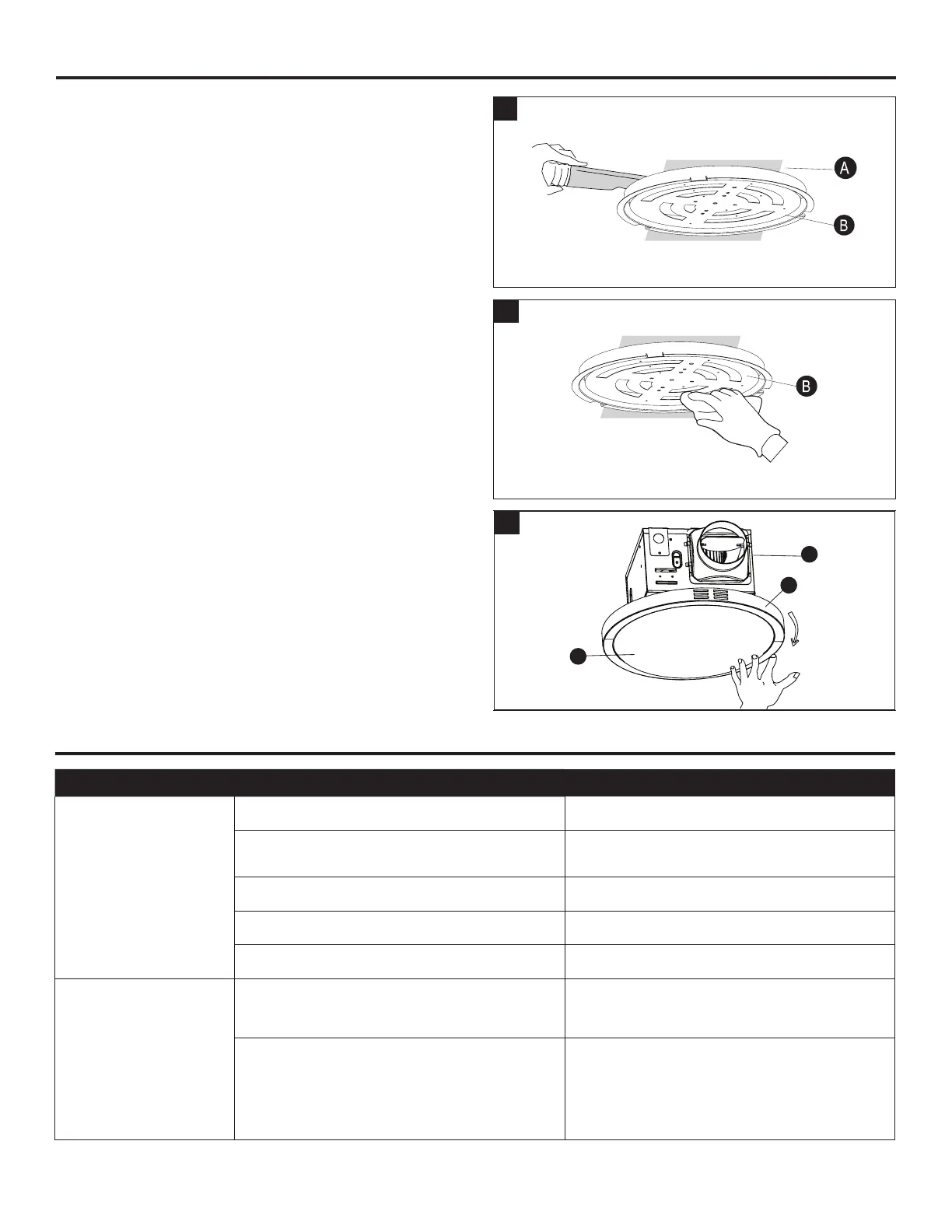 A

B

B